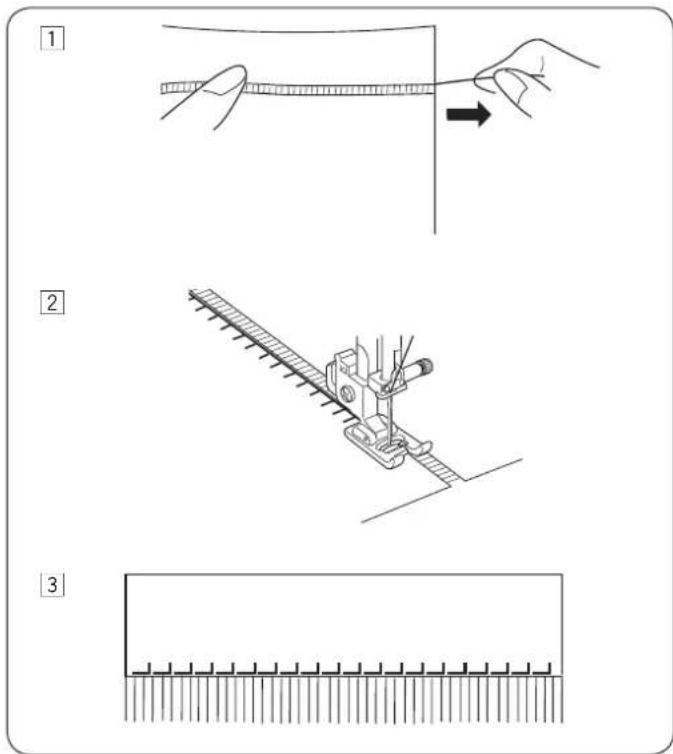 1

2

3